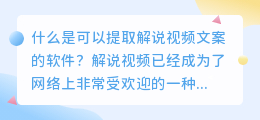 什么是可以提取解说视频文案的软件？解说视频已经成为了网络上非常受欢迎的一种...